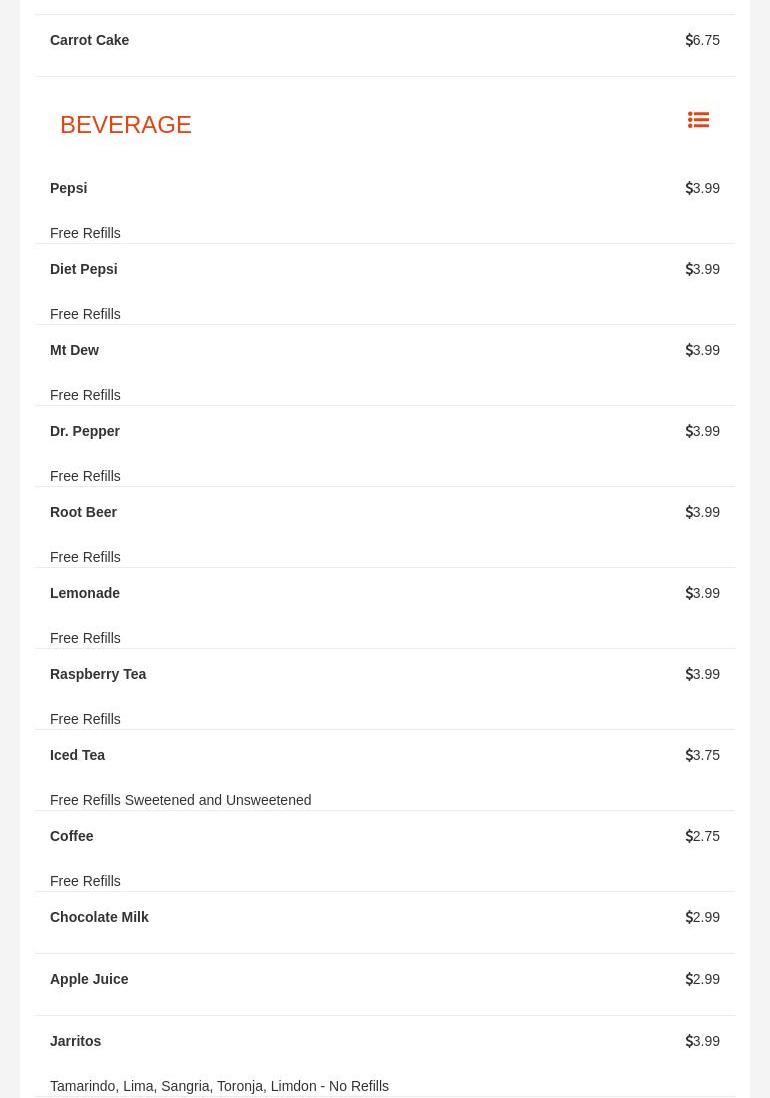 Carrot Cake $6.75

BEVERAGE

Pepsi $3.99

Free Refills

Diet Pepsi $3.99

Free Refills

Mt Dew $3.99

Free Refills

Dr. Pepper $3.99

Free Refills

Root Beer $3.99

Free Refills

Lemonade $3.99

Free Refills

Raspberry Tea $3.99

Free Refills

Iced Tea $3.75

Free Refills Sweetened and Unsweetened

Coffee $2.75

Free Refills

Chocolate Milk $2.99

Apple Juice $2.99

Jarritos $3.99

Tamarindo, Lima, Sangria, Toronja, Limdon - No Refills